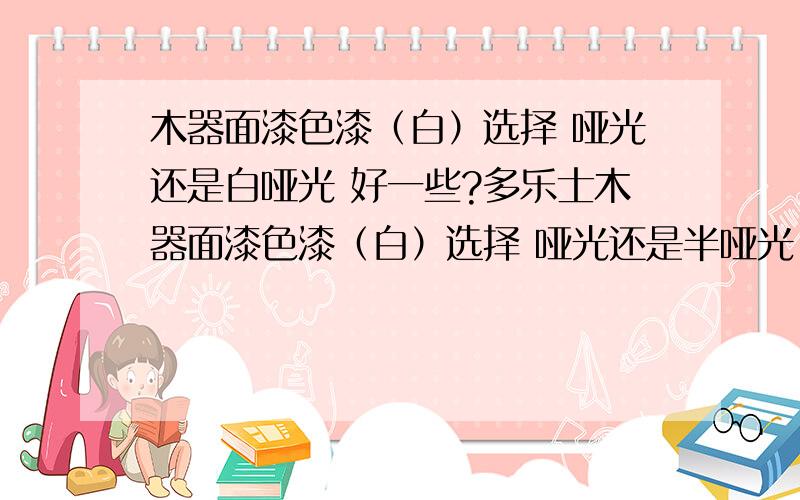 木器面漆色漆（白）选择 哑光还是白哑光 好一些?多乐士木器面漆色漆（白）选择 哑光还是半哑光